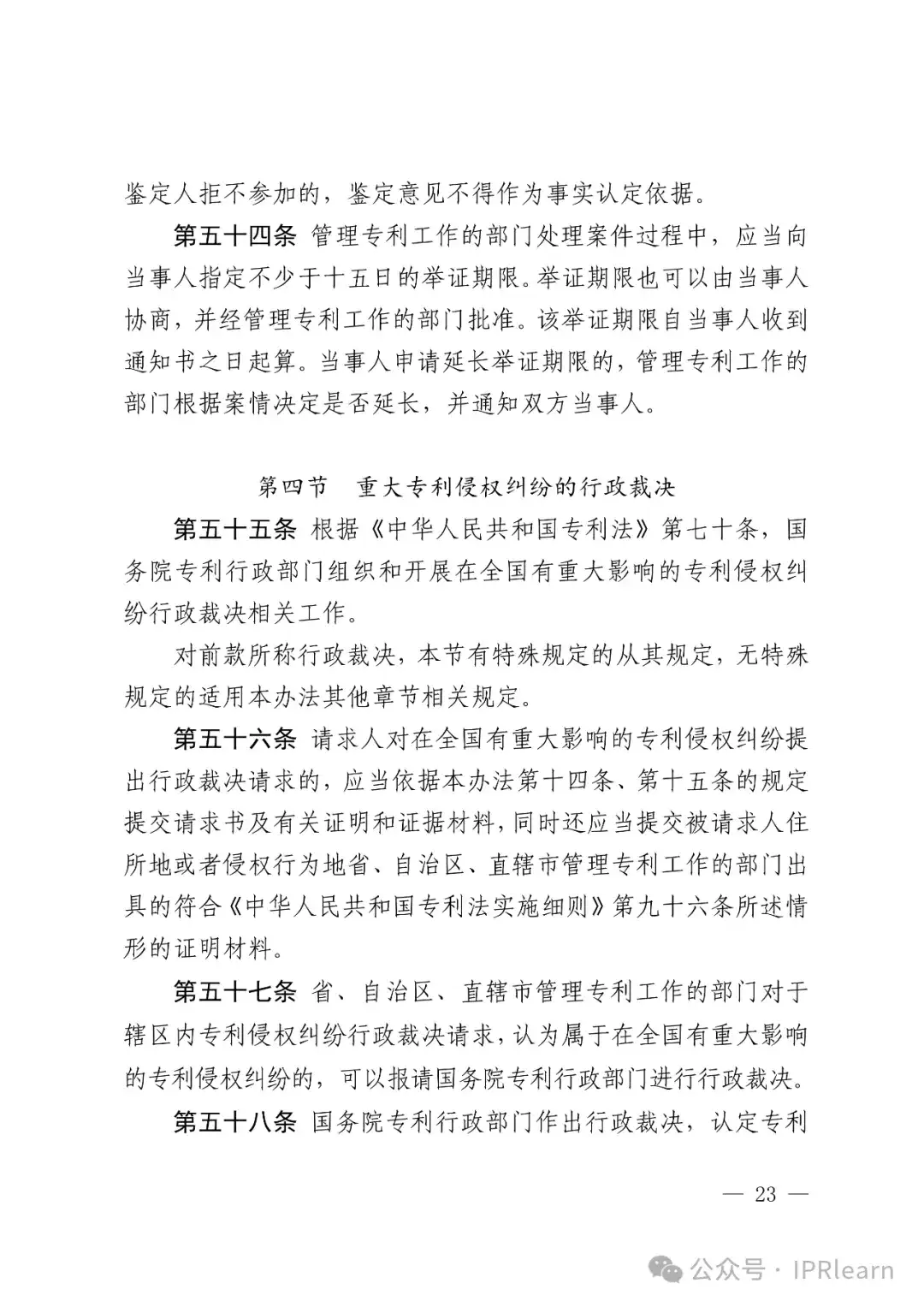 鉴定人拒不参加的，鉴定意见不得作为事实认定依据。

第五十四条 管理专利工作的部门处理案件过程中，应当向当事人指定不少于十五日的举证期限。举证期限也可以由当事人协商，并经管理专利工作的部门批准。该举证期限自当事人收到通知书之日起算。当事人申请延长举证期限的，管理专利工作的部门根据案情决定是否延长，并通知双方当事人。

第四节 重大专利侵权纠纷的行政裁决

第五十五条 根据《中华人民共和国专利法》第七十条，国务院专利行政部门组织和开展在全国有重大影响的专利侵权纠纷行政裁决相关工作。

对前款所称行政裁决，本节有特殊规定的从其规定，无特殊规定的适用本办法其他章节相关规定。

第五十六条 请求人对在全国有重大影响的专利侵权纠纷提出行政裁决请求的，应当依据本办法第十四条、第十五条的规定提交请求书及有关证明和证据材料，同时还应当提交被请求人住所地或者侵权行为地省、自治区、直辖市管理专利工作的部门出具的符合《中华人民共和国专利法实施细则》第九十六条所述情形的证明材料。

第五十七条 省、自治区、直辖市管理专利工作的部门对于辖区内专利侵权纠纷行政裁决请求，认为属于在全国有重大影响的专利侵权纠纷的，可以报请国务院专利行政部门进行行政裁决。

第五十八条 国务院专利行政部门作出行政裁决，认定专利

— 23 —

公众号 · IPRlearn